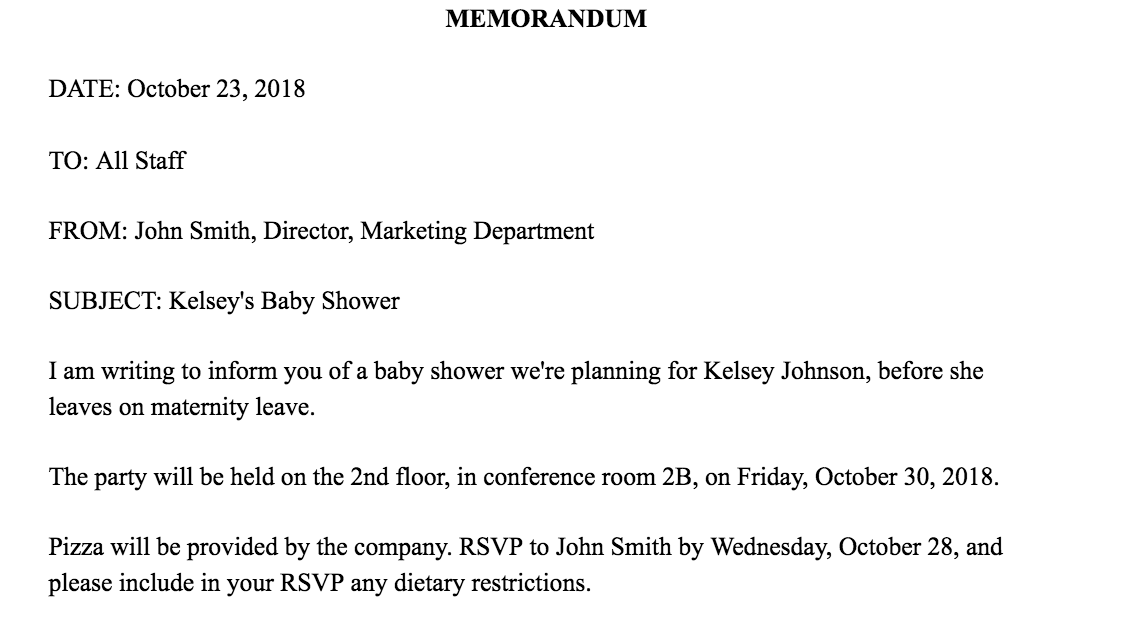 MEMORANDUM

DATE: October 23, 2018

TO: All Staff

FROM: John Smith, Director, Marketing Department

SUBJECT: Kelsey's Baby Shower

I am writing to inform you of a baby shower we're planning for Kelsey Johnson, before she leaves on maternity leave.

The party will be held on the 2nd floor, in conference room 2B, on Friday, October 30, 2018.

Pizza will be provided by the company. RSVP to John Smith by Wednesday, October 28, and please include in your RSVP any dietary restrictions.